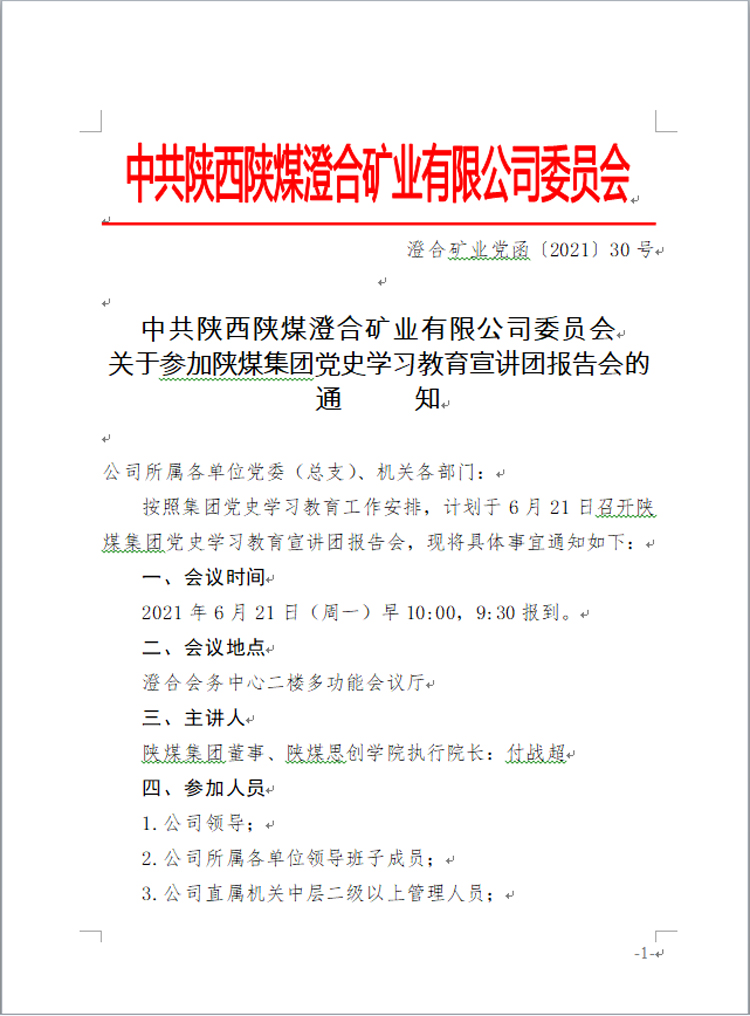 中共陕西陕煤澄合矿业有限公司委员会

澄合矿业党函〔2021〕30号

中共陕西陕煤澄合矿业有限公司委员会
关于参加陕煤集团党史学习教育宣讲团报告会的
通　　知

公司所属各单位党委（总支）、机关各部门：

按照集团党史学习教育工作安排，计划于6月21日召开陕煤集团党史学习教育宣讲团报告会，现将具体事宜通知如下：

一、会议时间

2021年6月21日（周一）早10:00，9:30报到。

二、会议地点

澄合会务中心二楼多功能会议厅

三、主讲人

陕煤集团董事、陕煤思创学院执行院长：付战超

四、参加人员

1.公司领导；

2.公司所属各单位领导班子成员；

3.公司直属机关中层二级以上管理人员；

-1-